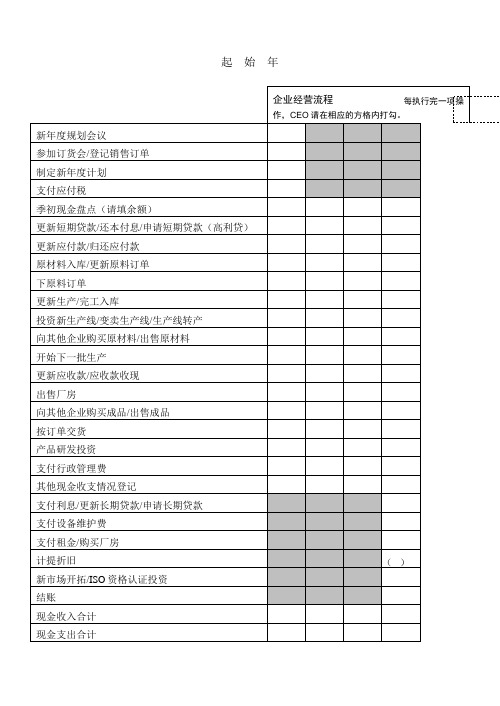 起 始 年

企业经营流程 每执行完一项操作，CEO 请在相应的方格内打勾。

| | | | | |
|---|---|---|---|---|
| 新年度规划会议 | | | | |
| 参加订货会/登记销售订单 | | | | |
| 制定新年度计划 | | | | |
| 支付应付税 | | | | |
| 季初现金盘点（请填余额） | | | | |
| 更新短期贷款/还本付息/申请短期贷款（高利贷） | | | | |
| 更新应付款/归还应付款 | | | | |
| 原材料入库/更新原料订单 | | | | |
| 下原料订单 | | | | |
| 更新生产/完工入库 | | | | |
| 投资新生产线/变卖生产线/生产线转产 | | | | |
| 向其他企业购买原材料/出售原材料 | | | | |
| 开始下一批生产 | | | | |
| 更新应收款/应收款收现 | | | | |
| 出售厂房 | | | | |
| 向其他企业购买成品/出售成品 | | | | |
| 按订单交货 | | | | |
| 产品研发投资 | | | | |
| 支付行政管理费 | | | | |
| 其他现金收支情况登记 | | | | |
| 支付利息/更新长期贷款/申请长期贷款 | | | | |
| 支付设备维护费 | | | | |
| 支付租金/购买厂房 | | | | |
| 计提折旧 | | | | （ ） |
| 新市场开拓/ISO 资格认证投资 | | | | |
| 结账 | | | | |
| 现金收入合计 | | | | |
| 现金支出合计 | | | | |